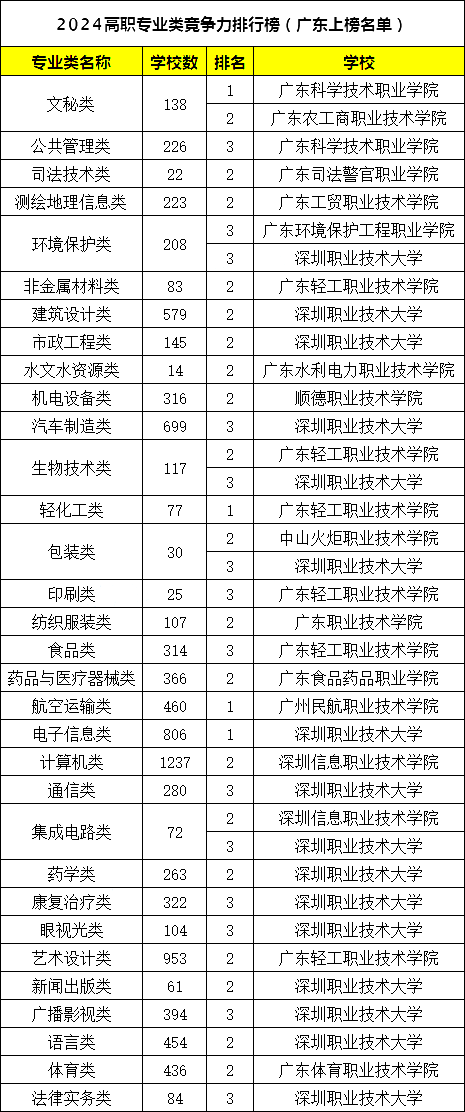 2024高职专业类竞争力排行榜（广东上榜名单）

| 专业类名称 | 学校数 | 排名 | 学校 |
|---|---|---|---|
| 文秘类 | 138 | 1 | 广东科学技术职业学院 |
| | | 2 | 广东农工商职业技术学院 |
| 公共管理类 | 226 | 3 | 广东科学技术职业学院 |
| 司法技术类 | 22 | 2 | 广东司法警官职业学院 |
| 测绘地理信息类 | 223 | 2 | 广东工贸职业技术学院 |
| 环境保护类 | 208 | 3 | 广东环境保护工程职业学院 |
| | | 3 | 深圳职业技术大学 |
| 非金属材料类 | 83 | 2 | 广东轻工职业技术学院 |
| 建筑设计类 | 579 | 2 | 深圳职业技术大学 |
| 市政工程类 | 145 | 2 | 深圳职业技术大学 |
| 水文水资源类 | 14 | 2 | 广东水利电力职业技术学院 |
| 机电设备类 | 316 | 2 | 顺德职业技术学院 |
| 汽车制造类 | 699 | 3 | 深圳职业技术大学 |
| 生物技术类 | 117 | 2 | 广东轻工职业技术学院 |
| | | 3 | 深圳职业技术大学 |
| 轻化工类 | 77 | 1 | 广东轻工职业技术学院 |
| 包装类 | 30 | 2 | 中山火炬职业技术学院 |
| | | 3 | 深圳职业技术大学 |
| 印刷类 | 25 | 3 | 广东轻工职业技术学院 |
| 纺织服装类 | 107 | 2 | 广东职业技术学院 |
| 食品类 | 314 | 3 | 广东轻工职业技术学院 |
| 药品与医疗器械类 | 366 | 2 | 广东食品药品职业学院 |
| 航空运输类 | 460 | 1 | 广州民航职业技术学院 |
| 电子信息类 | 806 | 1 | 深圳职业技术大学 |
| 计算机类 | 1237 | 2 | 深圳信息职业技术学院 |
| 通信类 | 280 | 3 | 深圳职业技术大学 |
| 集成电路类 | 72 | 2 | 深圳信息职业技术学院 |
| | | 3 | 深圳职业技术大学 |
| 药学类 | 263 | 2 | 深圳职业技术大学 |
| 康复治疗类 | 322 | 3 | 深圳职业技术大学 |
| 眼视光类 | 104 | 3 | 深圳职业技术大学 |
| 艺术设计类 | 953 | 2 | 广东轻工职业技术学院 |
| 新闻出版类 | 61 | 2 | 深圳职业技术大学 |
| 广播影视类 | 394 | 3 | 深圳职业技术大学 |
| 语言类 | 454 | 2 | 深圳职业技术大学 |
| 体育类 | 436 | 2 | 广东体育职业技术学院 |
| 法律实务类 | 84 | 3 | 深圳职业技术大学 |